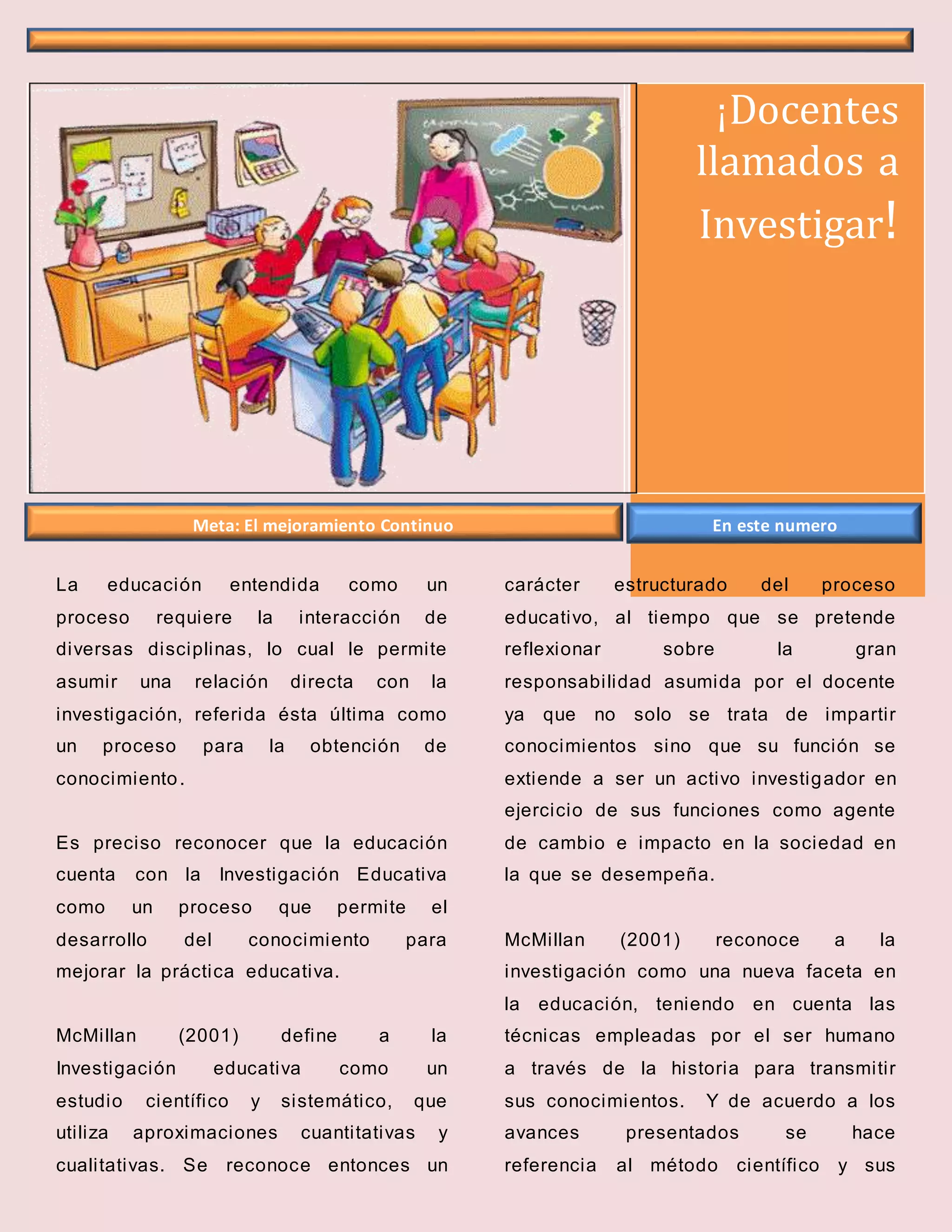 ¡Docentes llamados a Investigar!

Meta: El mejoramiento Continuo

En este numero

La educación entendida como un proceso requiere la interacción de diversas disciplinas, lo cual le permite asumir una relación directa con la investigación, referida ésta última como un proceso para la obtención de conocimiento.

Es preciso reconocer que la educación cuenta con la Investigación Educativa como un proceso que permite el desarrollo del conocimiento para mejorar la práctica educativa.

McMillan (2001) define a la Investigación educativa como un estudio científico y sistemático, que utiliza aproximaciones cuantitativas y cualitativas. Se reconoce entonces un carácter estructurado del proceso educativo, al tiempo que se pretende reflexionar sobre la gran responsabilidad asumida por el docente ya que no solo se trata de impartir conocimientos sino que su función se extiende a ser un activo investigador en ejercicio de sus funciones como agente de cambio e impacto en la sociedad en la que se desempeña.

McMillan (2001) reconoce a la investigación como una nueva faceta en la educación, teniendo en cuenta las técnicas empleadas por el ser humano a través de la historia para transmitir sus conocimientos. Y de acuerdo a los avances presentados se hace referencia al método científico y sus